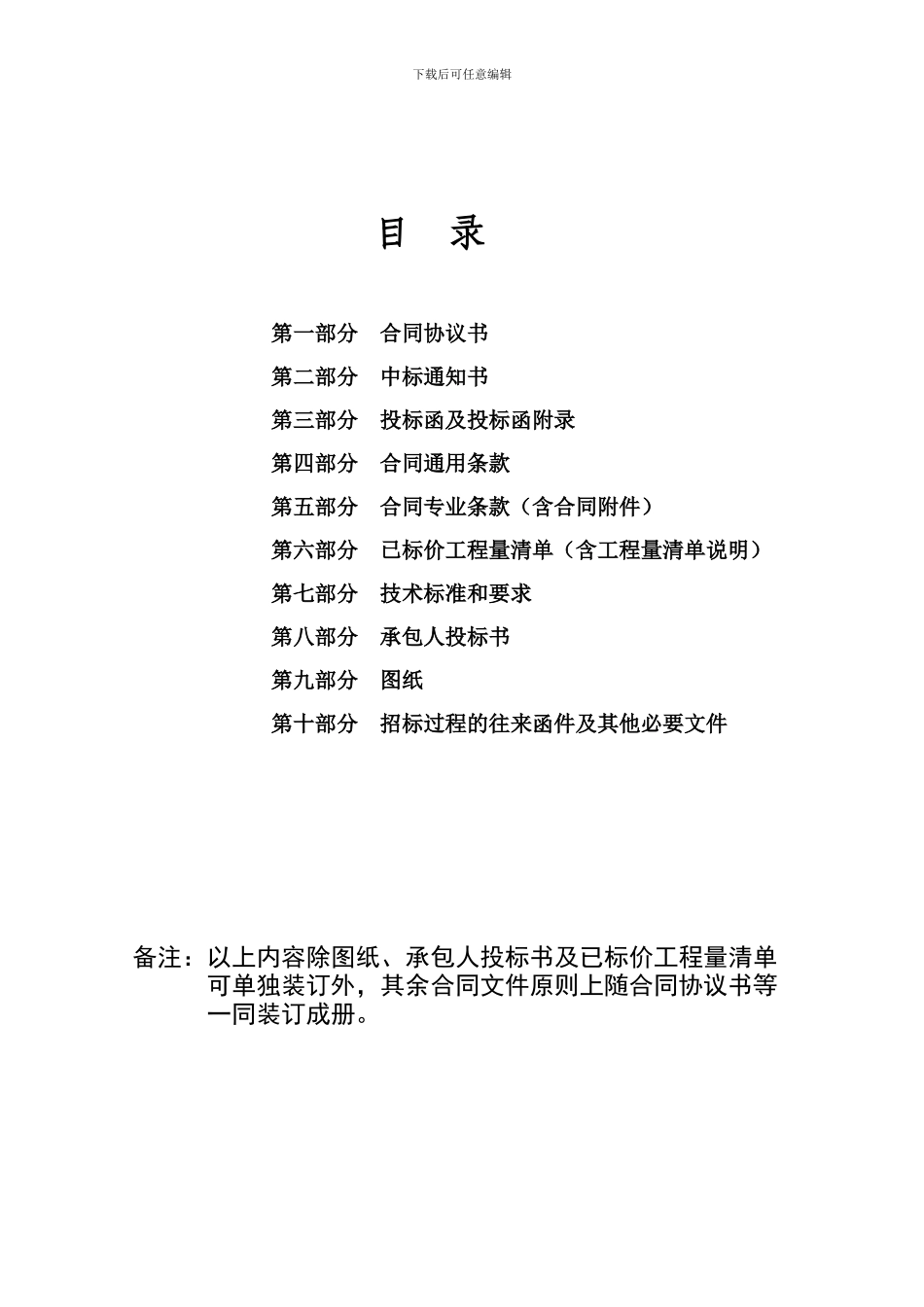 下载后可任意编辑

目 录

第一部分 合同协议书

第二部分 中标通知书

第三部分 投标函及投标函附录

第四部分 合同通用条款

第五部分 合同专业条款（含合同附件）

第六部分 已标价工程量清单（含工程量清单说明）

第七部分 技术标准和要求

第八部分 承包人投标书

第九部分 图纸

第十部分 招标过程的往来函件及其他必要文件

备注：以上内容除图纸、承包人投标书及已标价工程量清单可单独装订外，其余合同文件原则上随合同协议书等一同装订成册。